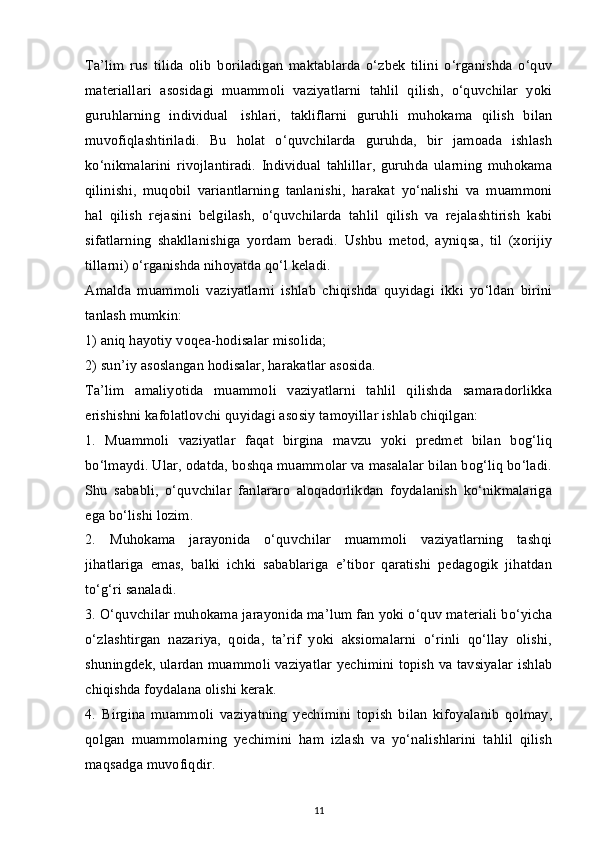 Ta’lim rus tilida olib boriladigan maktablarda o‘zbek tilini o‘rganishda o‘quv materiallari asosidagi muammoli vaziyatlarni tahlil qilish, o‘quvchilar yoki guruhlarning individual ishlari, takliflarni guruhli muhokama qilish bilan muvofiqlashtiriladi. Bu holat o‘quvchilarda guruhda, bir jamoada ishlash ko‘nikmalarini rivojlantiradi. Individual tahlillar, guruhda ularning muhokama qilinishi, muqobil variantlarning tanlanishi, harakat yo‘nalishi va muammoni hal qilish rejasini belgilash, o‘quvchilarda tahlil qilish va rejalashtirish kabi sifatlarning shakllanishiga yordam beradi. Ushbu metod, ayniqsa, til (xorijiy tillarni) o‘rganishda nihoyatda qo‘l keladi.

Amalda muammoli vaziyatlarni ishlab chiqishda quyidagi ikki yo‘ldan birini tanlash mumkin:

1) aniq hayotiy voqea-hodisalar misolida;

2) sun’iy asoslangan hodisalar, harakatlar asosida.

Ta’lim amaliyotida muammoli vaziyatlarni tahlil qilishda samaradorlikka erishishni kafolatlovchi quyidagi asosiy tamoyillar ishlab chiqilgan:

1. Muammoli vaziyatlar faqat birgina mavzu yoki predmet bilan bog‘liq bo‘lmaydi. Ular, odatda, boshqa muammolar va masalalar bilan bog‘liq bo‘ladi. Shu sababli, o‘quvchilar fanlararo aloqadorlikdan foydalanish ko‘nikmalariga ega bo‘lishi lozim.

2. Muhokama jarayonida o‘quvchilar muammoli vaziyatlarning tashqi jihatlariga emas, balki ichki sabablariga e’tibor qaratishi pedagogik jihatdan to‘g‘ri sanaladi.

3. O‘quvchilar muhokama jarayonida ma’lum fan yoki o‘quv materiali bo‘yicha o‘zlashtirgan nazariya, qoida, ta’rif yoki aksiomalarni o‘rinli qo‘llay olishi, shuningdek, ulardan muammoli vaziyatlar yechimini topish va tavsiyalar ishlab chiqishda foydalana olishi kerak.

4. Birgina muammoli vaziyatning yechimini topish bilan kifoyalanib qolmay, qolgan muammolarning yechimini ham izlash va yo‘nalishlarini tahlil qilish maqsadga muvofiqdir.

11